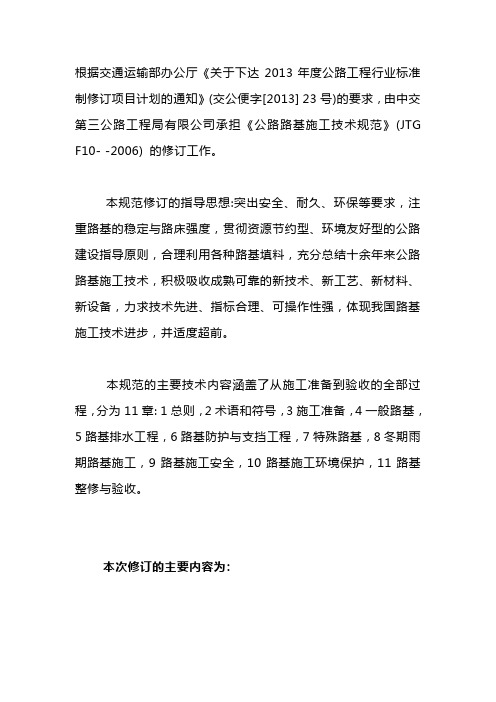 根据交通运输部办公厅《关于下达 2013 年度公路工程行业标准制修订项目计划的通知》(交公便字[2013] 23 号)的要求，由中交第三公路工程局有限公司承担《公路路基施工技术规范》(JTG F10- -2006) 的修订工作。

本规范修订的指导思想:突出安全、耐久、环保等要求，注重路基的稳定与路床强度，贯彻资源节约型、环境友好型的公路建设指导原则，合理利用各种路基填料，充分总结十余年来公路路基施工技术，积极吸收成熟可靠的新技术、新工艺、新材料、新设备，力求技术先进、指标合理、可操作性强，体现我国路基施工技术进步，并适度超前。

本规范的主要技术内容涵盖了从施工准备到验收的全部过程，分为 11 章: 1 总则，2 术语和符号，3 施工准备，4 一般路基，5 路基排水工程，6 路基防护与支挡工程，7 特殊路基，8 冬期雨期路基施工，9 路基施工安全，10 路基施工环境保护，11 路基整修与验收。

本次修订的主要内容为: